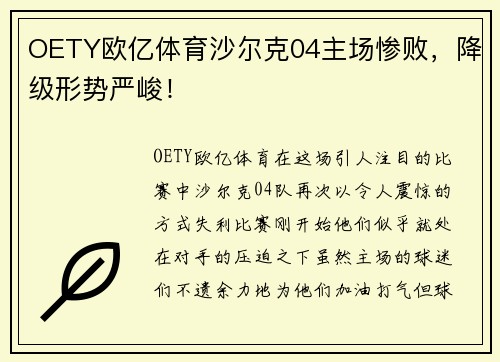 OETY欧亿体育沙尔克04主场惨败，降级形势严峻！

OETY欧亿体育在这场引人注目的比赛中沙尔克04队再次以令人震惊的方式失利比赛刚开始他们似乎就处在对手的压迫之下虽然主场的球迷们不遗余力地为他们加油打气但球